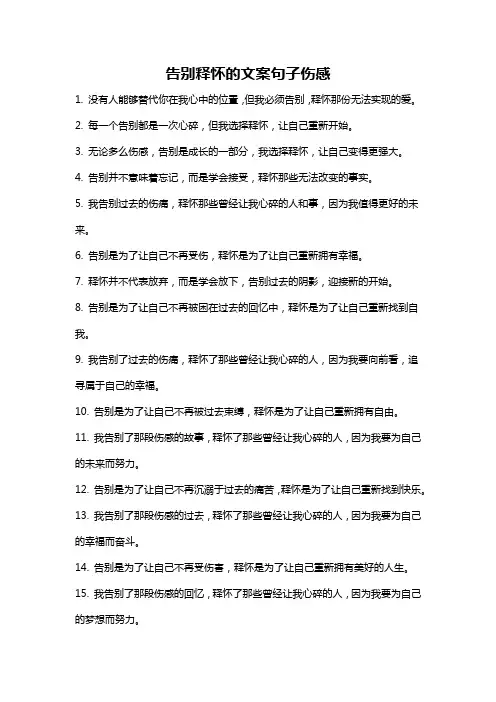 告别释怀的文案句子伤感

1. 没有人能够替代你在我心中的位置，但我必须告别，释怀那份无法实现的爱。

2. 每一个告别都是一次心碎，但我选择释怀，让自己重新开始。

3. 无论多么伤感，告别是成长的一部分，我选择释怀，让自己变得更强大。

4. 告别并不意味着忘记，而是学会接受，释怀那些无法改变的事实。

5. 我告别过去的伤痛，释怀那些曾经让我心碎的人和事，因为我值得更好的未来。

6. 告别是为了让自己不再受伤，释怀是为了让自己重新拥有幸福。

7. 释怀并不代表放弃，而是学会放下，告别过去的阴影，迎接新的开始。

8. 告别是为了让自己不再被困在过去的回忆中，释怀是为了让自己重新找到自我。

9. 我告别了过去的伤痛，释怀了那些曾经让我心碎的人，因为我要向前看，追寻属于自己的幸福。

10. 告别是为了让自己不再被过去束缚，释怀是为了让自己重新拥有自由。

11. 我告别了那段伤感的故事，释怀了那些曾经让我心碎的人，因为我要为自己的未来而努力。

12. 告别是为了让自己不再沉溺于过去的痛苦，释怀是为了让自己重新找到快乐。

13. 我告别了那段伤感的过去，释怀了那些曾经让我心碎的人，因为我要为自己的幸福而奋斗。

14. 告别是为了让自己不再受伤害，释怀是为了让自己重新拥有美好的人生。

15. 我告别了那段伤感的回忆，释怀了那些曾经让我心碎的人，因为我要为自己的梦想而努力。